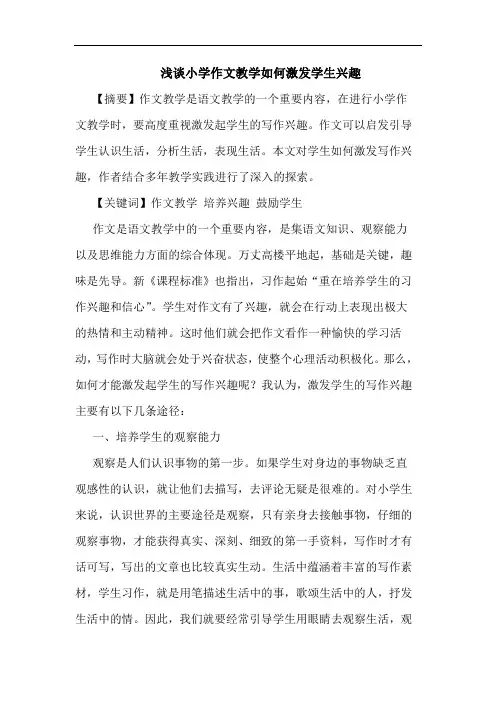 浅谈小学作文教学如何激发学生兴趣

【摘要】作文教学是语文教学的一个重要内容，在进行小学作文教学时，要高度重视激发起学生的写作兴趣。作文可以启发引导学生认识生活，分析生活，表现生活。本文对学生如何激发写作兴趣，作者结合多年教学实践进行了深入的探索。

【关键词】作文教学 培养兴趣 鼓励学生

作文是语文教学中的一个重要内容，是集语文知识、观察能力以及思维能力方面的综合体现。万丈高楼平地起，基础是关键，趣味是先导。新《课程标准》也指出，习作起始“重在培养学生的习作兴趣和信心”。学生对作文有了兴趣，就会在行动上表现出极大的热情和主动精神。这时他们就会把作文看作一种愉快的学习活动，写作时大脑就会处于兴奋状态，使整个心理活动积极化。那么，如何才能激发起学生的写作兴趣呢？我认为，激发学生的写作兴趣主要有以下几条途径：

一、培养学生的观察能力

观察是人们认识事物的第一步。如果学生对身边的事物缺乏直观感性的认识，就让他们去描写，去评论无疑是很难的。对小学生来说，认识世界的主要途径是观察，只有亲身去接触事物，仔细的观察事物，才能获得真实、深刻、细致的第一手资料，写作时才有话可写，写出的文章也比较真实生动。生活中蕴涵着丰富的写作素材，学生习作，就是用笔描述生活中的事，歌颂生活中的人，抒发生活中的情。因此，我们就要经常引导学生用眼睛去观察生活，观